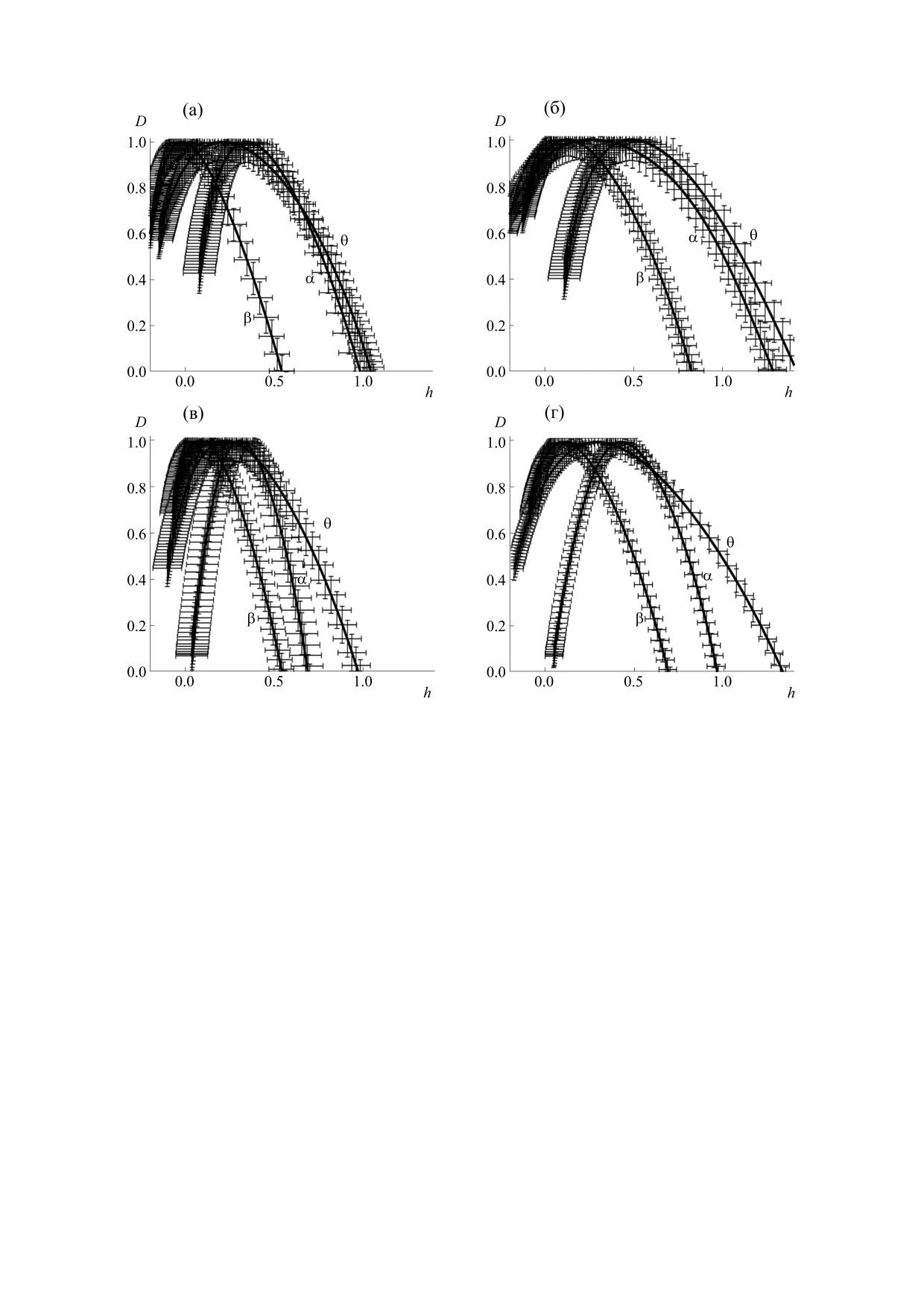 (а)
D
1.0
0.8
0.6
0.4
0.2
0.0
θ
α
β
0.0
0.5
1.0
h

(б)
D
1.0
0.8
0.6
0.4
0.2
0.0
α
θ
β
0.0
0.5
1.0
h

(в)
D
1.0
0.8
0.6
0.4
0.2
0.0
θ
α
β
0.0
0.5
1.0
h

(г)
D
1.0
0.8
0.6
0.4
0.2
0.0
θ
α
β
0.0
0.5
1.0
h